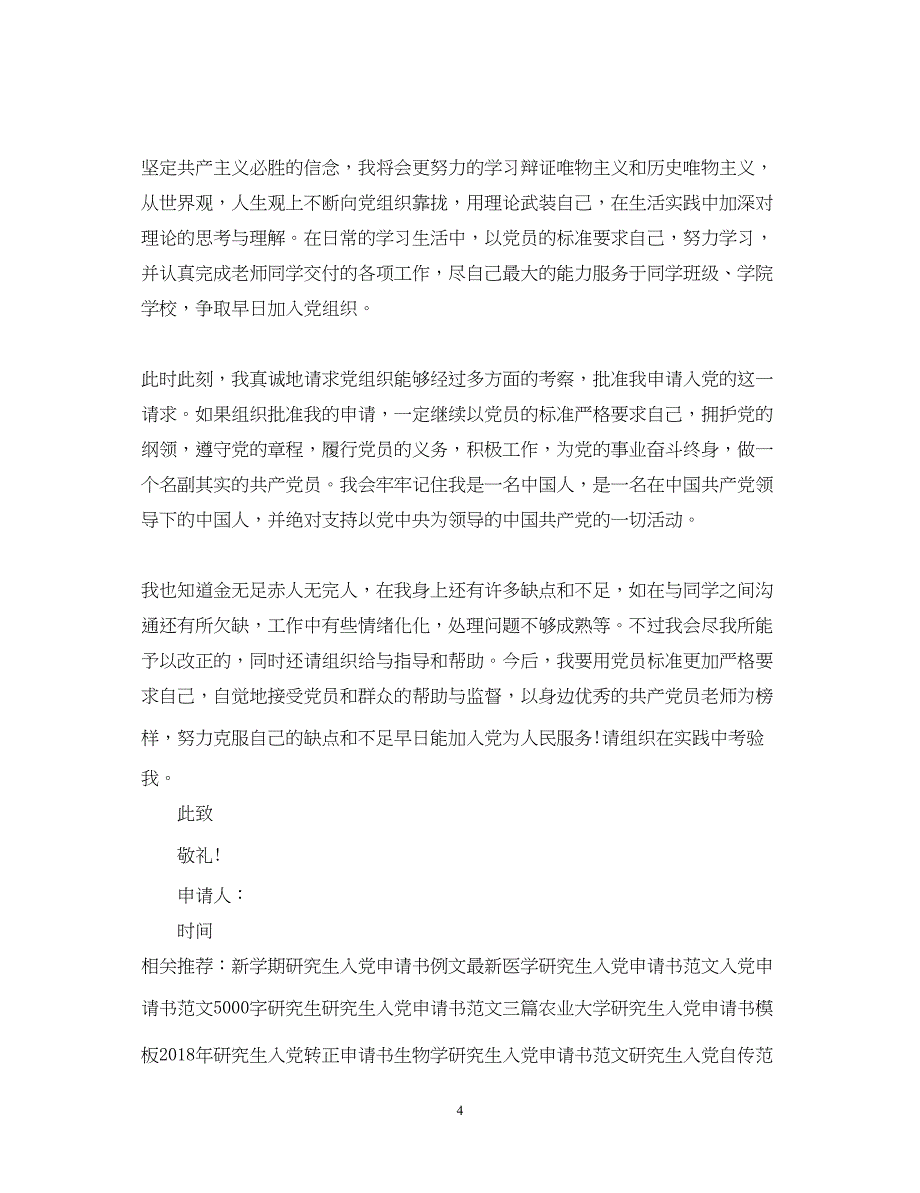 坚定共产主义必胜的信念，我将会更努力的学习辩证唯物主义和历史唯物主义，从世界观，人生观上不断向党组织靠拢，用理论武装自己，在生活实践中加深对理论的思考与理解。在日常的学习生活中，以党员的标准要求自己，努力学习，并认真完成老师同学交付的各项工作，尽自己最大的能力服务于同学班级、学院学校，争取早日加入党组织。

此时此刻，我真诚地请求党组织能够经过多方面的考察，批准我申请入党的这一请求。如果组织批准我的申请，一定继续以党员的标准严格要求自己，拥护党的纲领，遵守党的章程，履行党员的义务，积极工作，为党的事业奋斗终身，做一个名副其实的共产党员。我会牢牢记住我是一名中国人，是一名在中国共产党领导下的中国人，并绝对支持以党中央为领导的中国共产党的一切活动。

我也知道金无足赤人无完人，在我身上还有许多缺点和不足，如在与同学之间沟通还有所欠缺，工作中有些情绪化化，处理问题不够成熟等。不过我会尽我所能予以改正的，同时还请组织给与指导和帮助。今后，我要用党员标准更加严格要求自己，自觉地接受党员和群众的帮助与监督，以身边优秀的共产党员老师为榜样，努力克服自己的缺点和不足早日能加入党为人民服务！请组织在实践中考验我。

此致

敬礼！

申请人：

时间

相关推荐：新学期研究生入党申请书例文最新医学研究生入党申请书范文入党申请书范文5000字研究生研究生入党申请书范文三篇农业大学研究生入党申请书模板2018年研究生入党转正申请书生物学研究生入党申请书范文研究生入党自传范

4